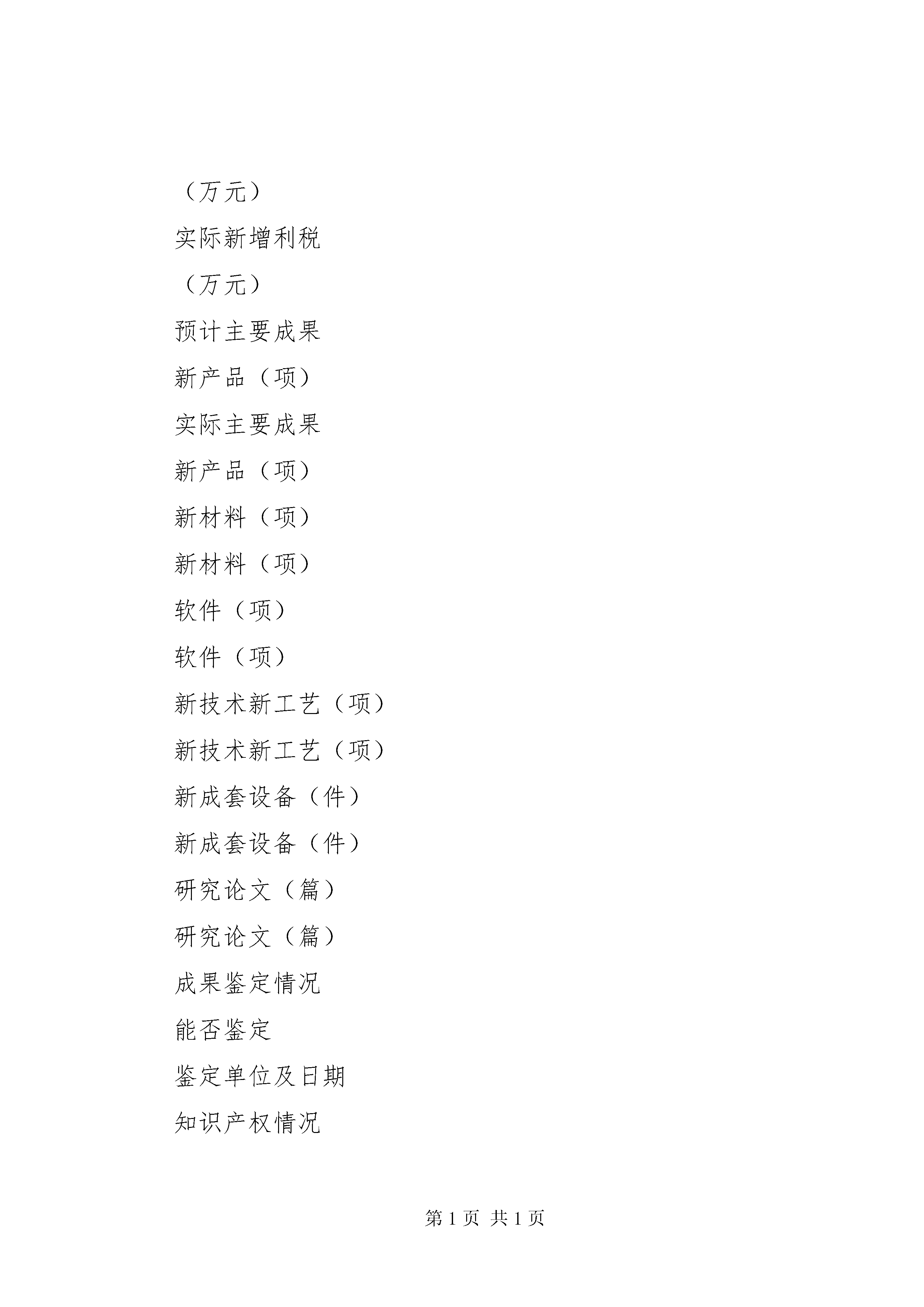 （万元）

实际新增利税

（万元）

预计主要成果

新产品（项）

实际主要成果

新产品（项）

新材料（项）

新材料（项）

软件（项）

软件（项）

新技术新工艺（项）

新技术新工艺（项）

新成套设备（件）

新成套设备（件）

研究论文（篇）

研究论文（篇）

成果鉴定情况

能否鉴定

鉴定单位及日期

知识产权情况

第 1 页 共 1 页